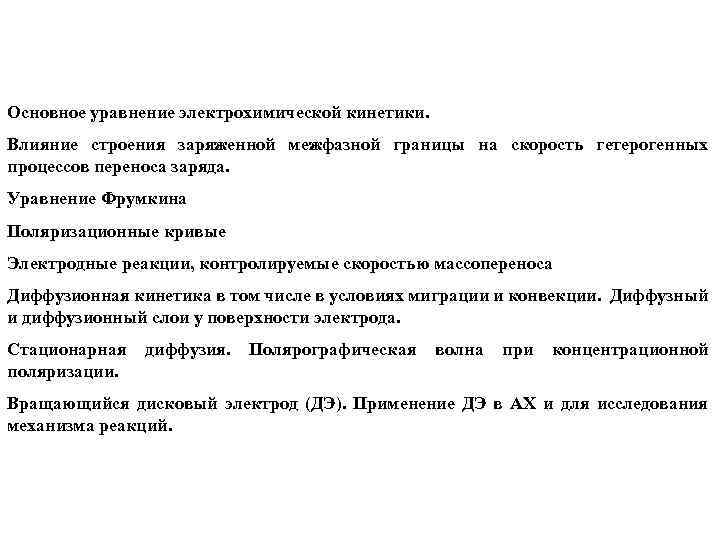 Основное уравнение электрохимической кинетики.

Влияние строения заряженной межфазной границы на скорость гетерогенных процессов переноса заряда.

Уравнение Фрумкина

Поляризационные кривые

Электродные реакции, контролируемые скоростью массопереноса

Диффузионная кинетика в том числе в условиях миграции и конвекции. Диффузный и диффузионный слои у поверхности электрода.

Стационарная диффузия. Полярографическая волна при концентрационной поляризации.

Вращающийся дисковый электрод (ДЭ). Применение ДЭ в АХ и для исследования механизма реакций.